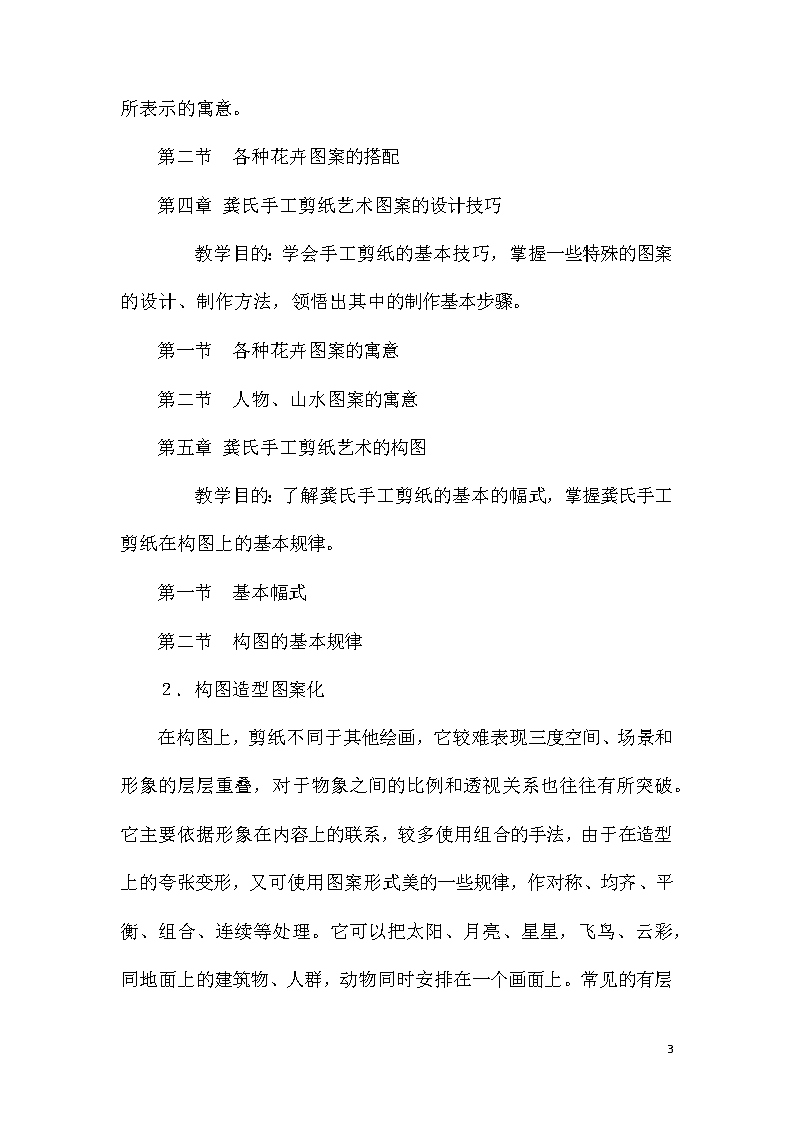 所表示的寓意。

第二节　各种花卉图案的搭配

第四章 龚氏手工剪纸艺术图案的设计技巧

教学目的：学会手工剪纸的基本技巧，掌握一些特殊的图案的设计、制作方法，领悟出其中的制作基本步骤。

第一节　各种花卉图案的寓意

第二节　人物、山水图案的寓意

第五章 龚氏手工剪纸艺术的构图

教学目的：了解龚氏手工剪纸的基本的幅式，掌握龚氏手工剪纸在构图上的基本规律。

第一节　基本幅式

第二节　构图的基本规律

2．构图造型图案化

在构图上，剪纸不同于其他绘画，它较难表现三度空间、场景和形象的层层重叠，对于物象之间的比例和透视关系也往往有所突破。它主要依据形象在内容上的联系，较多使用组合的手法，由于在造型上的夸张变形，又可使用图案形式美的一些规律，作对称、均齐、平衡、组合、连续等处理。它可以把太阳、月亮、星星，飞鸟、云彩，同地面上的建筑物、人群，动物同时安排在一个画面上。常见的有层

3